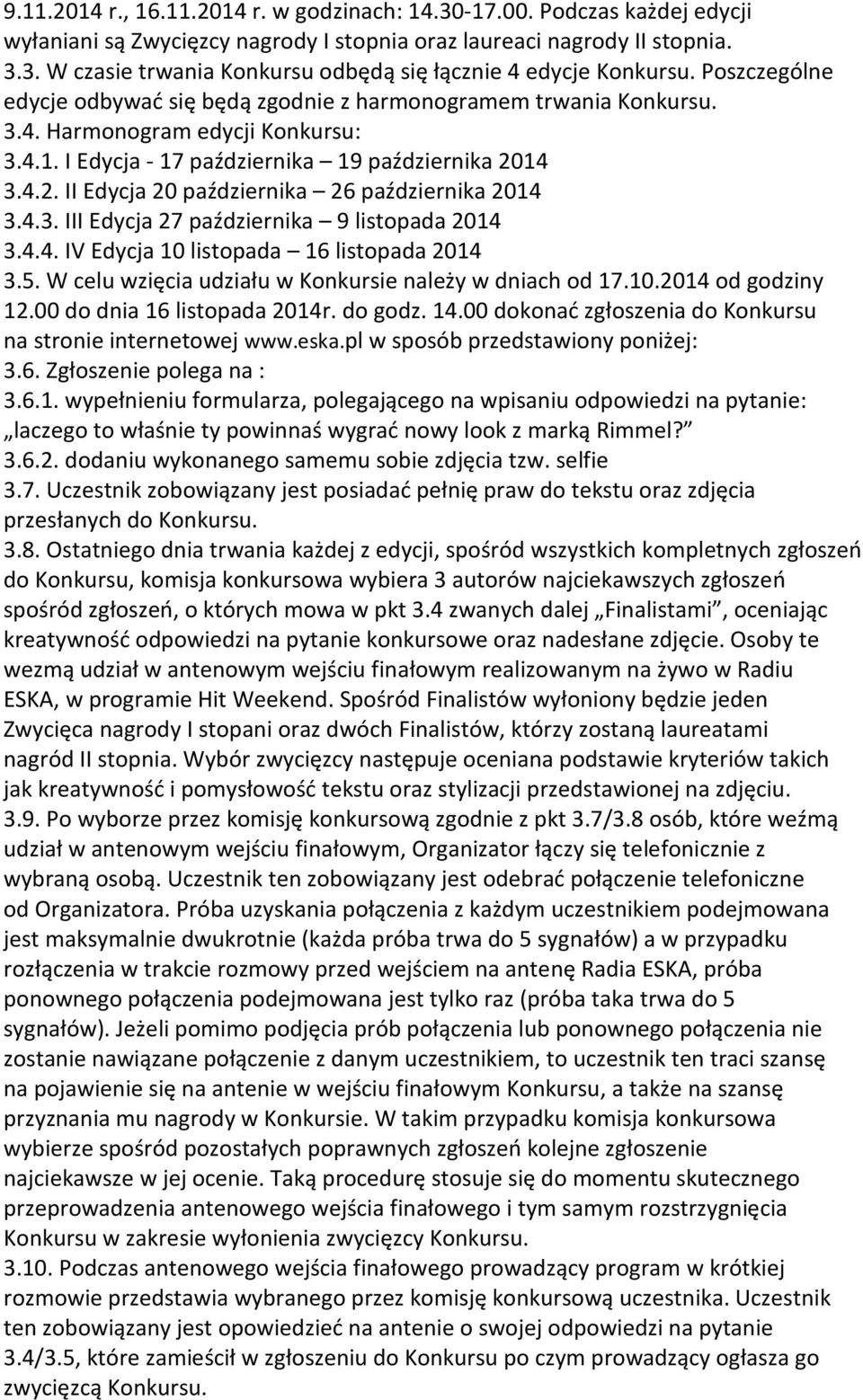 9.11.2014 r., 16.11.2014 r. w godzinach: 14.30-17.00. Podczas każdej edycji wyłaniani są Zwycięzcy nagrody I stopnia oraz laureaci nagrody II stopnia.
3.3. W czasie trwania Konkursu odbędą się łącznie 4 edycje Konkursu. Poszczególne edycje odbywać się będą zgodnie z harmonogramem trwania Konkursu.
3.4. Harmonogram edycji Konkursu:
3.4.1. I Edycja - 17 października – 19 października 2014
3.4.2. II Edycja 20 października – 26 października 2014
3.4.3. III Edycja 27 października – 9 listopada 2014
3.4.4. IV Edycja 10 listopada – 16 listopada 2014
3.5. W celu wzięcia udziału w Konkursie należy w dniach od 17.10.2014 od godziny 12.00 do dnia 16 listopada 2014r. do godz. 14.00 dokonać zgłoszenia do Konkursu na stronie internetowej www.eska.pl w sposób przedstawiony poniżej:
3.6. Zgłoszenie polega na :
3.6.1. wypełnieniu formularza, polegającego na wpisaniu odpowiedzi na pytanie: „laczego to właśnie ty powinnaś wygrać nowy look z marką Rimmel?”
3.6.2. dodaniu wykonanego samemu sobie zdjęcia tzw. selfie
3.7. Uczestnik zobowiązany jest posiadać pełnię praw do tekstu oraz zdjęcia przesłanych do Konkursu.
3.8. Ostatniego dnia trwania każdej z edycji, spośród wszystkich kompletnych zgłoszeń do Konkursu, komisja konkursowa wybiera 3 autorów najciekawszych zgłoszeń spośród zgłoszeń, o których mowa w pkt 3.4 zwanych dalej „Finalistami”, oceniając kreatywność odpowiedzi na pytanie konkursowe oraz nadesłane zdjęcie. Osoby te wezmą udział w antenowym wejściu finałowym realizowanym na żywo w Radiu ESKA, w programie Hit Weekend. Spośród Finalistów wyłoniony będzie jeden Zwycięca nagrody I stopani oraz dwóch Finalistów, którzy zostaną laureatami nagród II stopnia. Wybór zwycięzcy następuje oceniana podstawie kryteriów takich jak kreatywność i pomysłowość tekstu oraz stylizacji przedstawionej na zdjęciu.
3.9. Po wyborze przez komisję konkursową zgodnie z pkt 3.7/3.8 osób, które weźmą udział w antenowym wejściu finałowym, Organizator łączy się telefonicznie z wybraną osobą. Uczestnik ten zobowiązany jest odebrać połączenie telefoniczne od Organizatora. Próba uzyskania połączenia z każdym uczestnikiem podejmowana jest maksymalnie dwukrotnie (każda próba trwa do 5 sygnałów) a w przypadku rozłączenia w trakcie rozmowy przed wejściem na antenę Radia ESKA, próba ponownego połączenia podejmowana jest tylko raz (próba taka trwa do 5 sygnałów). Jeżeli pomimo podjęcia prób połączenia lub ponownego połączenia nie zostanie nawiązane połączenie z danym uczestnikiem, to uczestnik ten traci szansę na pojawienie się na antenie w wejściu finałowym Konkursu, a także na szansę przyznania mu nagrody w Konkursie. W takim przypadku komisja konkursowa wybierze spośród pozostałych poprawnych zgłoszeń kolejne zgłoszenie najciekawsze w jej ocenie. Taką procedurę stosuje się do momentu skutecznego przeprowadzenia antenowego wejścia finałowego i tym samym rozstrzygnięcia Konkursu w zakresie wyłonienia zwycięzcy Konkursu.
3.10. Podczas antenowego wejścia finałowego prowadzący program w krótkiej rozmowie przedstawia wybranego przez komisję konkursową uczestnika. Uczestnik ten zobowiązany jest opowiedzieć na antenie o swojej odpowiedzi na pytanie 3.4/3.5, które zamieścił w zgłoszeniu do Konkursu po czym prowadzący ogłasza go zwycięzcą Konkursu.